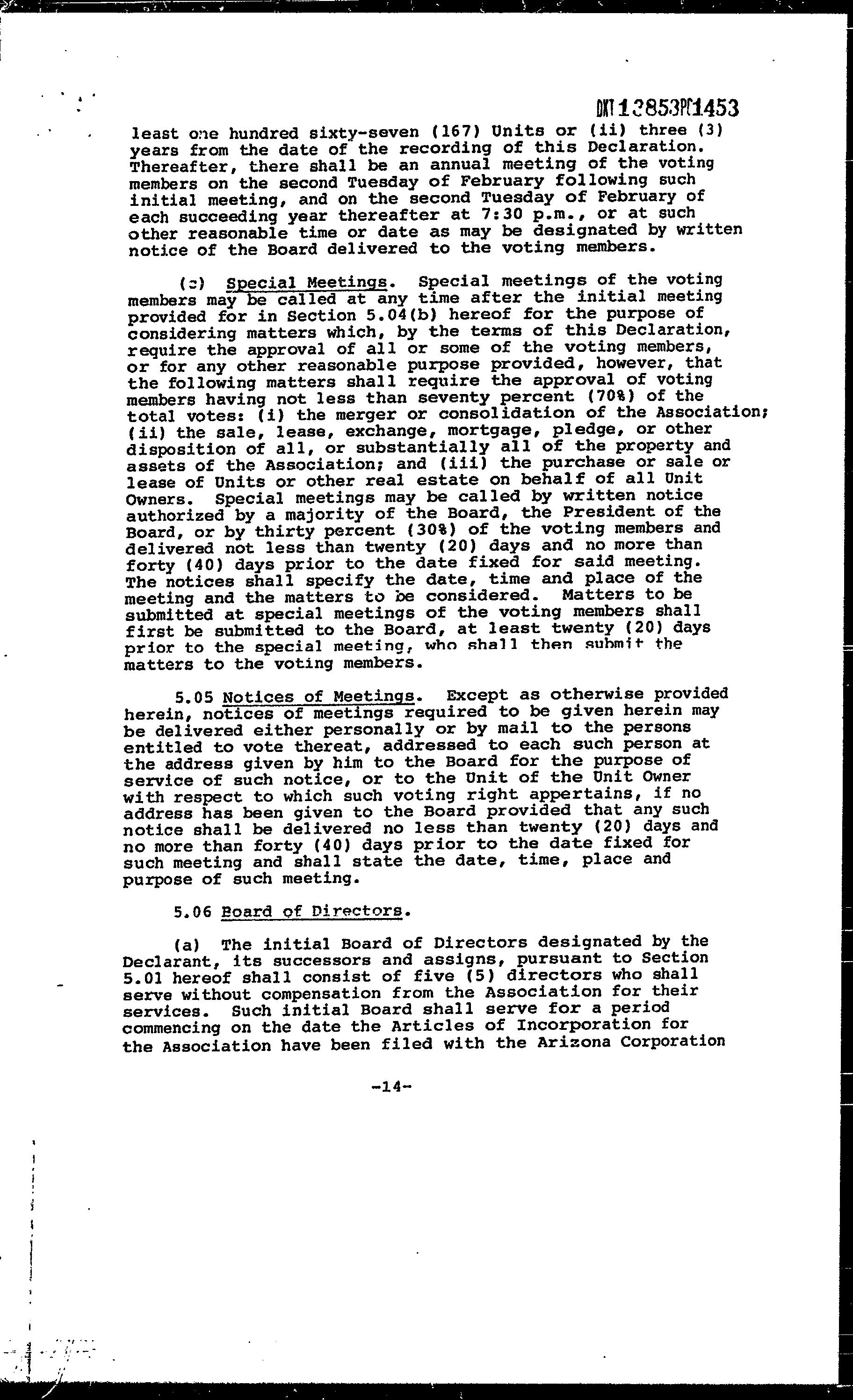 DKT12853PG1453

least one hundred sixty-seven (167) Units or (ii) three (3) years from the date of the recording of this Declaration. Thereafter, there shall be an annual meeting of the voting members on the second Tuesday of February following such initial meeting, and on the second Tuesday of February of each succeeding year thereafter at 7:30 p.m., or at such other reasonable time or date as may be designated by written notice of the Board delivered to the voting members.

(c) Special Meetings. Special meetings of the voting members may be called at any time after the initial meeting provided for in Section 5.04(b) hereof for the purpose of considering matters which, by the terms of this Declaration, require the approval of all or some of the voting members, or for any other reasonable purpose provided, however, that the following matters shall require the approval of voting members having not less than seventy percent (70%) of the total votes: (i) the merger or consolidation of the Association; (ii) the sale, lease, exchange, mortgage, pledge, or other disposition of all, or substantially all of the property and assets of the Association; and (iii) the purchase or sale or lease of Units or other real estate on behalf of all Unit Owners. Special meetings may be called by written notice authorized by a majority of the Board, the President of the Board, or by thirty percent (30%) of the voting members and delivered not less than twenty (20) days and no more than forty (40) days prior to the date fixed for said meeting. The notices shall specify the date, time and place of the meeting and the matters to be considered. Matters to be submitted at special meetings of the voting members shall first be submitted to the Board, at least twenty (20) days prior to the special meeting, who shall then submit the matters to the voting members.

5.05 Notices of Meetings. Except as otherwise provided herein, notices of meetings required to be given herein may be delivered either personally or by mail to the persons entitled to vote thereat, addressed to each such person at the address given by him to the Board for the purpose of service of such notice, or to the Unit of the Unit Owner with respect to which such voting right appertains, if no address has been given to the Board provided that any such notice shall be delivered no less than twenty (20) days and no more than forty (40) days prior to the date fixed for such meeting and shall state the date, time, place and purpose of such meeting.

5.06 Board of Directors.

(a) The initial Board of Directors designated by the Declarant, its successors and assigns, pursuant to Section 5.01 hereof shall consist of five (5) directors who shall serve without compensation from the Association for their services. Such initial Board shall serve for a period commencing on the date the Articles of Incorporation for the Association have been filed with the Arizona Corporation

-14-